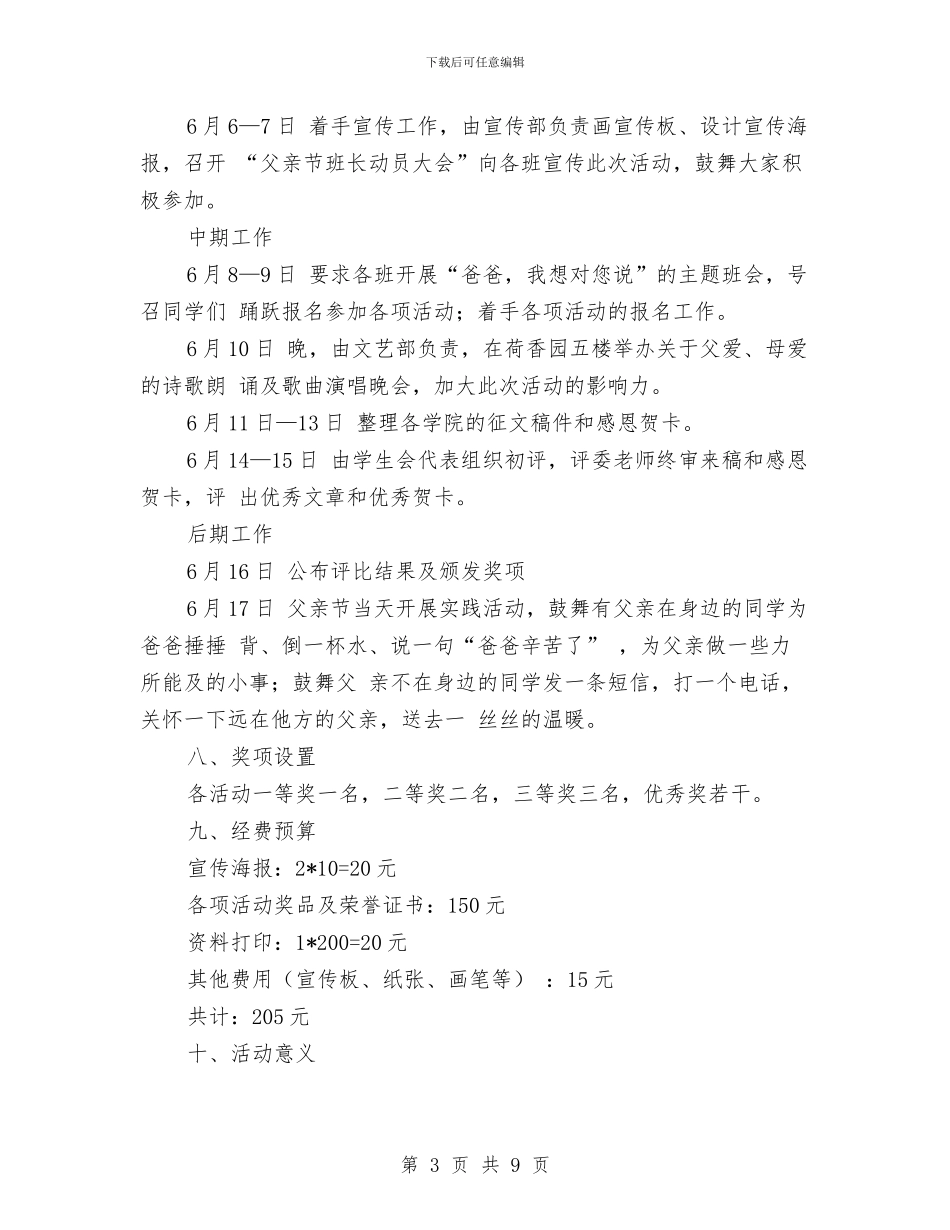 下载后可任意编辑

6月6—7日 着手宣传工作，由宣传部负责画宣传板、设计宣传海报，召开 “父亲节班长动员大会”向各班宣传此次活动，鼓舞大家积极参加。

中期工作

6月8—9日 要求各班开展“爸爸，我想对您说”的主题班会，号召同学们 踊跃报名参加各项活动；着手各项活动的报名工作。

6月10日 晚，由文艺部负责，在荷香园五楼举办关于父爱、母爱的诗歌朗 诵及歌曲演唱晚会，加大此次活动的影响力。

6月11日—13日 整理各学院的征文稿件和感恩贺卡。

6月14—15日 由学生会代表组织初评，评委老师终审来稿和感恩贺卡，评 出优秀文章和优秀贺卡。

后期工作

6月16日 公布评比结果及颁发奖项

6月17日 父亲节当天开展实践活动，鼓舞有父亲在身边的同学为爸爸捶捶 背、倒一杯水、说一句“爸爸辛苦了” ，为父亲做一些力所能及的小事；鼓舞父 亲不在身边的同学发一条短信，打一个电话，关怀一下远在他方的父亲，送去一 丝丝的温暖。

八、奖项设置

各活动一等奖一名，二等奖二名，三等奖三名，优秀奖若干。

九、经费预算

宣传海报：2*10=20元

各项活动奖品及荣誉证书：150元

资料打印：1*200=20元

其他费用（宣传板、纸张、画笔等） ：15元

共计：205元

十、活动意义

第 3 页 共 9 页